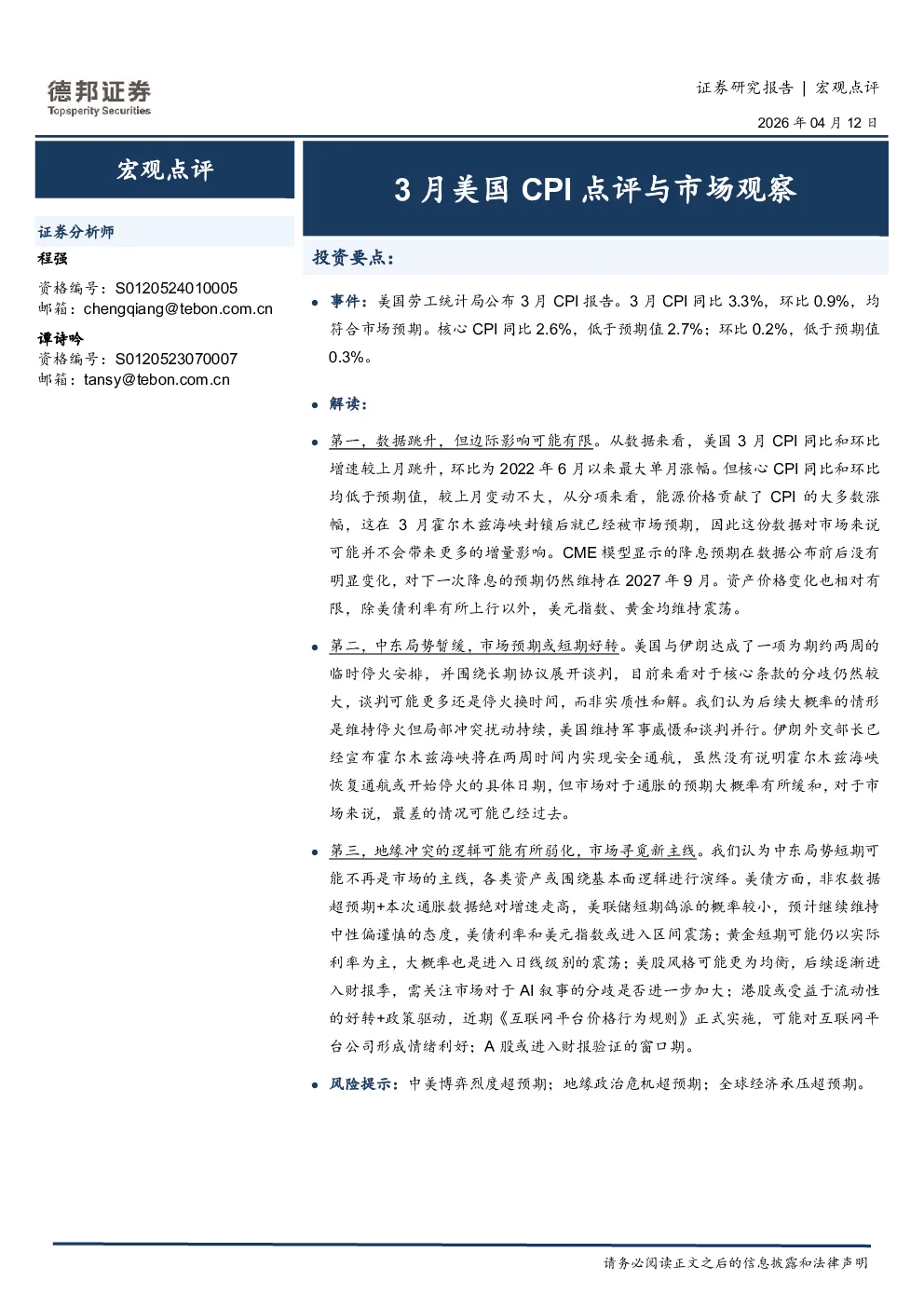 德邦证券
Topsperity Securities

证券研究报告 | 宏观点评

2026年04月12日

宏观点评

证券分析师

程强

资格编号：S0120524010005
邮箱：chengqiang@tebon.com.cn

谭诗吟

资格编号：S0120523070007
邮箱：tansy@tebon.com.cn

3月美国CPI点评与市场观察

投资要点：

• 事件：美国劳工统计局公布3月CPI报告。3月CPI同比3.3%，环比0.9%，均符合市场预期。核心CPI同比2.6%，低于预期值2.7%；环比0.2%，低于预期值0.3%。

• 解读：

• 第一，数据跳升，但边际影响可能有限。从数据来看，美国3月CPI同比和环比增速较上月跳升，环比为2022年6月以来最大单月涨幅。但核心CPI同比和环比均低于预期值，较上月变动不大，从分项来看，能源价格贡献了CPI的大多数涨幅，这在3月霍尔木兹海峡封锁后就已经被市场预期，因此这份数据对市场来说可能并不会带来更多的增量影响。CME模型显示的降息预期在数据公布前后没有明显变化，对下一次降息的预期仍然维持在2027年9月。资产价格变化也相对有限，除美债利率有所上行以外，美元指数、黄金均维持震荡。

• 第二，中东局势暂缓，市场预期或短期好转。美国与伊朗达成了一项为期约两周的临时停火安排，并围绕长期协议展开谈判，目前来看对于核心条款的分歧仍然较大，谈判可能更多还是停火换时间，而非实质性和解。我们认为后续大概率的情形是维持停火但局部冲突扰动持续，美国维持军事威慑和谈判并行。伊朗外交部长已经宣布霍尔木兹海峡将在两周时间内实现安全通航，虽然没有说明霍尔木兹海峡恢复通航或开始停火的具体日期，但市场对于通胀的预期大概率有所缓和，对于市场来说，最差的情况可能已经过去。

• 第三，地缘冲突的逻辑可能有所弱化，市场寻觅新主线。我们认为中东局势短期可能不再是市场的主线，各类资产或围绕基本面逻辑进行演绎。美债方面，非农数据超预期+本次通胀数据绝对增速走高，美联储短期鸽派的概率较小，预计继续维持中性偏谨慎的态度，美债利率和美元指数或进入区间震荡；黄金短期可能仍以实际利率为主，大概率也是进入日线级别的震荡；美股风格可能更为均衡，后续逐渐进入财报季，需关注市场对于AI叙事的分歧是否进一步加大；港股或受益于流动性的好转+政策驱动，近期《互联网平台价格行为规则》正式实施，可能对互联网平台公司形成情绪利好；A股或进入财报验证的窗口期。

• 风险提示：中美博弈烈度超预期；地缘政治危机超预期；全球经济承压超预期。

请务必阅读正文之后的信息披露和法律声明